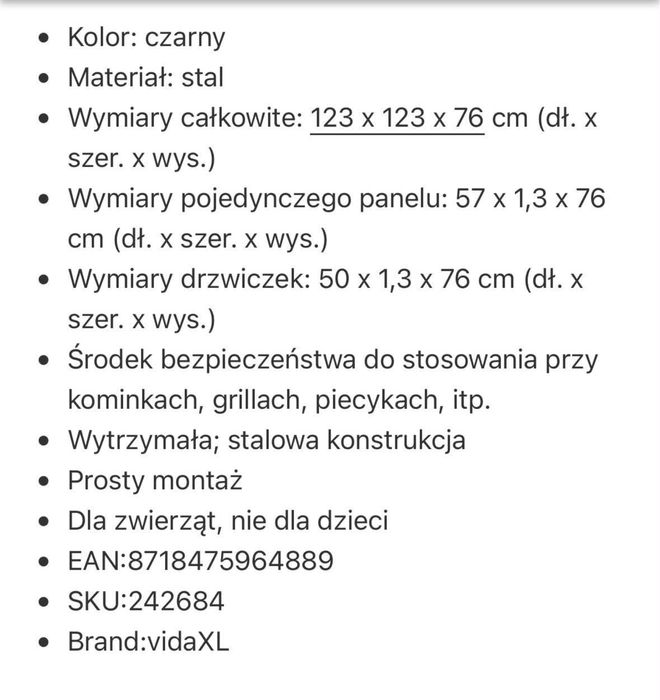 - Kolor: czarny
- Materiał: stal
- Wymiary całkowite: 123 x 123 x 76 cm (dł. x szer. x wys.)
- Wymiary pojedynczego panelu: 57 x 1,3 x 76 cm (dł. x szer. x wys.)
- Wymiary drzwiczek: 50 x 1,3 x 76 cm (dł. x szer. x wys.)
- Środek bezpieczeństwa do stosowania przy kominkach, grillach, piecykach, itp.
- Wytrzymała; stalowa konstrukcja
- Prosty montaż
- Dla zwierząt, nie dla dzieci
- EAN:8718475964889
- SKU:242684
- Brand:vidaXL